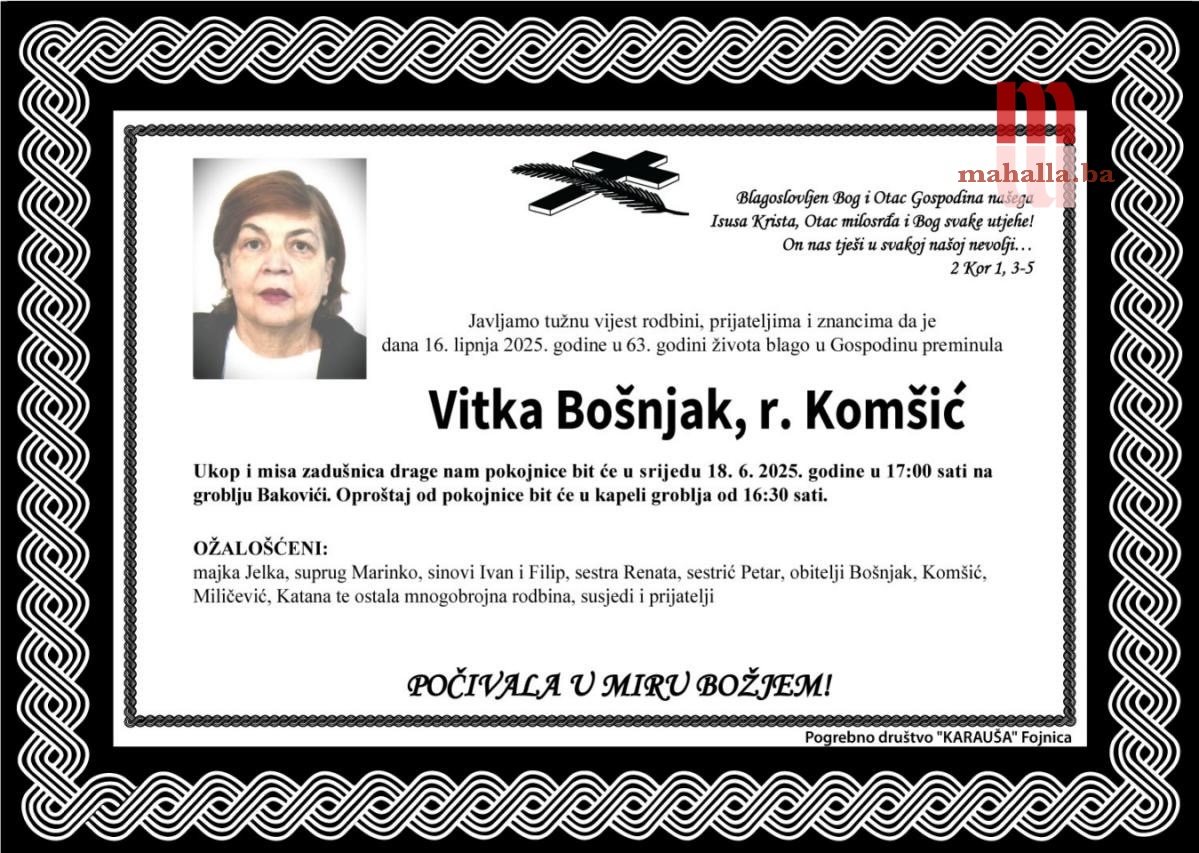 mahalla.ba

Blagoslovljen Bog i Otac Gospodina našega Isusa Krista, Otac milosrđa i Bog svake utjehe! On nas tješi u svakoj našoj nevolji…
2 Kor 1, 3-5

Javljamo tužnu vijest rodbini, prijateljima i znancima da je dana 16. lipnja 2025. godine u 63. godini života blago u Gospodinu preminula

Vitka Bošnjak, r. Komšić

Ukop i misa zadušnica drage nam pokojnice bit će u srijedu 18. 6. 2025. godine u 17:00 sati na groblju Bakovići. Oproštaj od pokojnice bit će u kapeli groblja od 16:30 sati.

OŽALOŠĆENI:
majka Jelka, suprug Marinko, sinovi Ivan i Filip, sestra Renata, sestrić Petar, obitelji Bošnjak, Komšić, Miličević, Katana te ostala mnogobrojna rodbina, susjedi i prijatelji

POČIVALA U MIRU BOŽJEM!

Pogrebno društvo "KARAUŠA" Fojnica